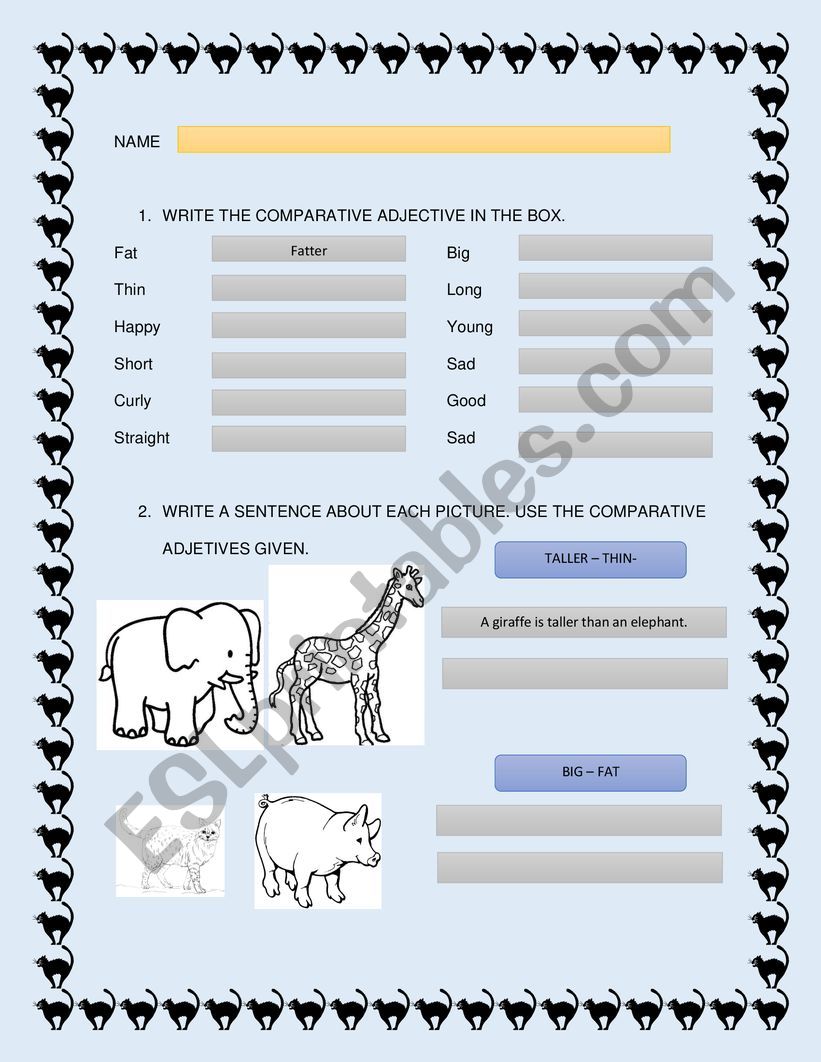 NAME

1. WRITE THE COMPARATIVE ADJECTIVE IN THE BOX.

Fat Fatter
Thin
Happy
Short
Curly
Straight

Big
Long
Young
Sad
Good
Sad

2. WRITE A SENTENCE ABOUT EACH PICTURE. USE THE COMPARATIVE ADJETIVES GIVEN.

TALLER – THIN-

A giraffe is taller than an elephant.

BIG – FAT

ESLprintables.com